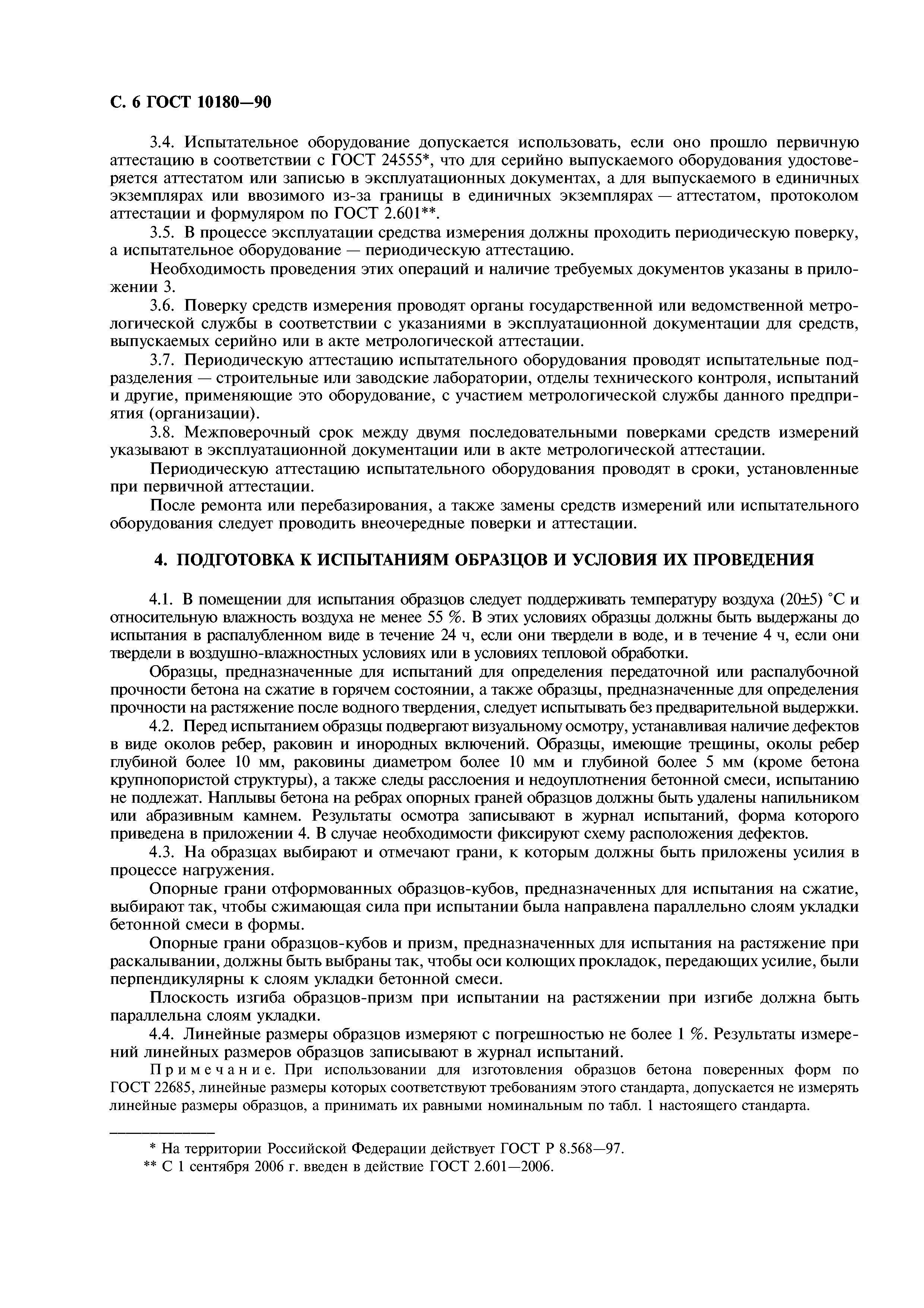 С. 6 ГОСТ 10180—90

3.4. Испытательное оборудование допускается использовать, если оно прошло первичную аттестацию в соответствии с ГОСТ 24555*, что для серийно выпускаемого оборудования удостоверяется аттестатом или записью в эксплуатационных документах, а для выпускаемого в единичных экземплярах или ввозимого из-за границы в единичных экземплярах — аттестатом, протоколом аттестации и формуляром по ГОСТ 2.601**.

3.5. В процессе эксплуатации средства измерения должны проходить периодическую поверку, а испытательное оборудование — периодическую аттестацию.

Необходимость проведения этих операций и наличие требуемых документов указаны в приложении 3.

3.6. Поверку средств измерения проводят органы государственной или ведомственной метрологической службы в соответствии с указаниями в эксплуатационной документации для средств, выпускаемых серийно или в акте метрологической аттестации.

3.7. Периодическую аттестацию испытательного оборудования проводят испытательные подразделения — строительные или заводские лаборатории, отделы технического контроля, испытаний и другие, применяющие это оборудование, с участием метрологической службы данного предприятия (организации).

3.8. Межповерочный срок между двумя последовательными поверками средств измерений указывают в эксплуатационной документации или в акте метрологической аттестации.

Периодическую аттестацию испытательного оборудования проводят в сроки, установленные при первичной аттестации.

После ремонта или перебазирования, а также замены средств измерений или испытательного оборудования следует проводить внеочередные поверки и аттестации.

4. ПОДГОТОВКА К ИСПЫТАНИЯМ ОБРАЗЦОВ И УСЛОВИЯ ИХ ПРОВЕДЕНИЯ

4.1. В помещении для испытания образцов следует поддерживать температуру воздуха (20±5) °С и относительную влажность воздуха не менее 55 %. В этих условиях образцы должны быть выдержаны до испытания в распалубленном виде в течение 24 ч, если они твердели в воде, и в течение 4 ч, если они твердели в воздушно-влажностных условиях или в условиях тепловой обработки.

Образцы, предназначенные для испытаний для определения передаточной или распалубочной прочности бетона на сжатие в горячем состоянии, а также образцы, предназначенные для определения прочности на растяжение после водного твердения, следует испытывать без предварительной выдержки.

4.2. Перед испытанием образцы подвергают визуальному осмотру, устанавливая наличие дефектов в виде околов ребер, раковин и инородных включений. Образцы, имеющие трещины, околы ребер глубиной более 10 мм, раковины диаметром более 10 мм и глубиной более 5 мм (кроме бетона крупнопористой структуры), а также следы расслоения и недоуплотнения бетонной смеси, испытанию не подлежат. Наплывы бетона на ребрах опорных граней образцов должны быть удалены напильником или абразивным камнем. Результаты осмотра записывают в журнал испытаний, форма которого приведена в приложении 4. В случае необходимости фиксируют схему расположения дефектов.

4.3. На образцах выбирают и отмечают грани, к которым должны быть приложены усилия в процессе нагружения.

Опорные грани отформованных образцов-кубов, предназначенных для испытания на сжатие, выбирают так, чтобы сжимающая сила при испытании была направлена параллельно слоям укладки бетонной смеси в формы.

Опорные грани образцов-кубов и призм, предназначенных для испытания на растяжение при раскалывании, должны быть выбраны так, чтобы оси колющих прокладок, передающих усилие, были перпендикулярны к слоям укладки бетонной смеси.

Плоскость изгиба образцов-призм при испытании на растяжении при изгибе должна быть параллельна слоям укладки.

4.4. Линейные размеры образцов измеряют с погрешностью не более 1 %. Результаты измерений линейных размеров образцов записывают в журнал испытаний.

Примечание. При использовании для изготовления образцов бетона поверенных форм по ГОСТ 22685, линейные размеры которых соответствуют требованиям этого стандарта, допускается не измерять линейные размеры образцов, а принимать их равными номинальным по табл. 1 настоящего стандарта.

* На территории Российской Федерации действует ГОСТ Р 8.568—97.
** С 1 сентября 2006 г. введен в действие ГОСТ 2.601—2006.